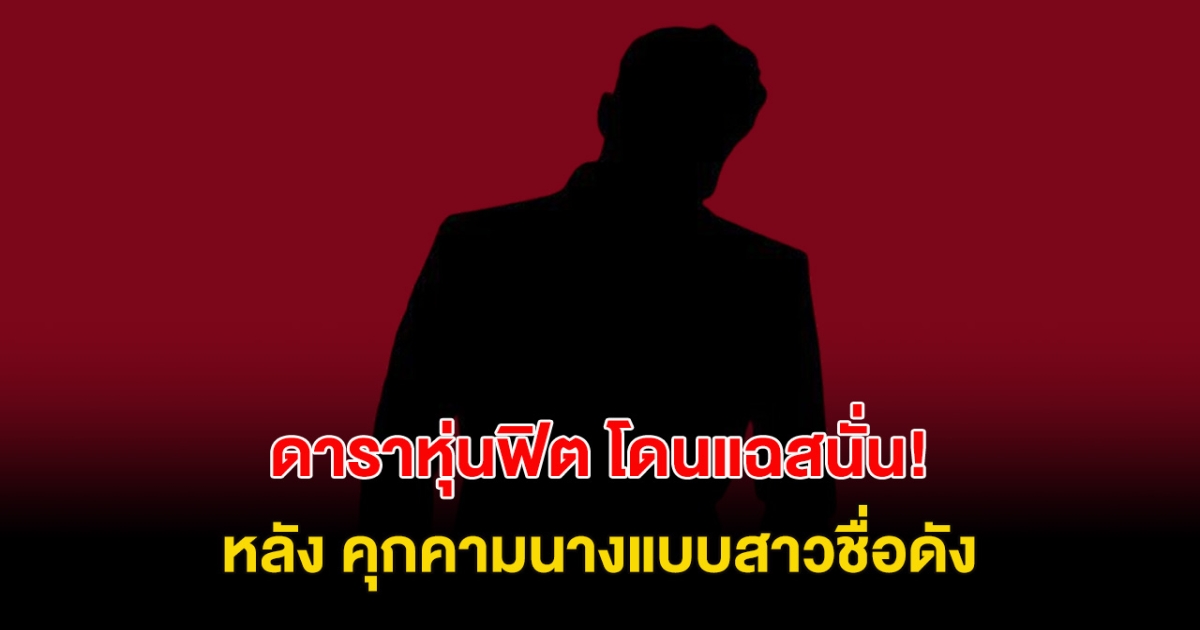 ดาราหุ่นฟิต โดนแฉสนั่น!
หลัง คุกคามนางแบบสาวชื่อดัง